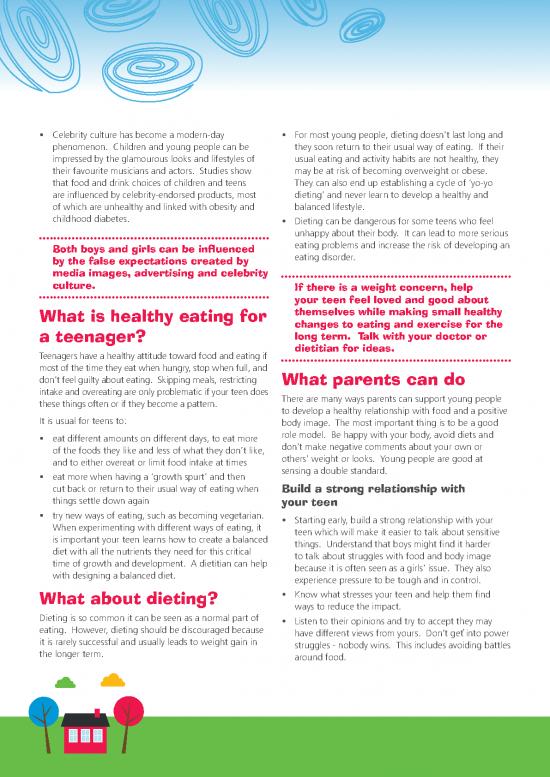 • Celebrity culture has become a modern-day phenomenon. Children and young people can be impressed by the glamourous looks and lifestyles of their favourite musicians and actors. Studies show that food and drink choices of children and teens are influenced by celebrity-endorsed products, most of which are unhealthy and linked with obesity and childhood diabetes.

Both boys and girls can be influenced by the false expectations created by media images, advertising and celebrity culture.

What is healthy eating for a teenager?

Teenagers have a healthy attitude toward food and eating if most of the time they eat when hungry, stop when full, and don't feel guilty about eating. Skipping meals, restricting intake and overeating are only problematic if your teen does these things often or if they become a pattern.

It is usual for teens to:

• eat different amounts on different days, to eat more of the foods they like and less of what they don't like, and to either overeat or limit food intake at times
• eat more when having a 'growth spurt' and then cut back or return to their usual way of eating when things settle down again
• try new ways of eating, such as becoming vegetarian. When experimenting with different ways of eating, it is important your teen learns how to create a balanced diet with all the nutrients they need for this critical time of growth and development. A dietitian can help with designing a balanced diet.

What about dieting?

Dieting is so common it can be seen as a normal part of eating. However, dieting should be discouraged because it is rarely successful and usually leads to weight gain in the longer term.

• For most young people, dieting doesn't last long and they soon return to their usual way of eating. If their usual eating and activity habits are not healthy, they may be at risk of becoming overweight or obese. They can also end up establishing a cycle of 'yo-yo dieting' and never learn to develop a healthy and balanced lifestyle.
• Dieting can be dangerous for some teens who feel unhappy about their body. It can lead to more serious eating problems and increase the risk of developing an eating disorder.

If there is a weight concern, help your teen feel loved and good about themselves while making small healthy changes to eating and exercise for the long term. Talk with your doctor or dietitian for ideas.

What parents can do

There are many ways parents can support young people to develop a healthy relationship with food and a positive body image. The most important thing is to be a good role model. Be happy with your body, avoid diets and don't make negative comments about your own or others' weight or looks. Young people are good at sensing a double standard.

Build a strong relationship with your teen

• Starting early, build a strong relationship with your teen which will make it easier to talk about sensitive things. Understand that boys might find it harder to talk about struggles with food and body image because it is often seen as a girls' issue. They also experience pressure to be tough and in control.
• Know what stresses your teen and help them find ways to reduce the impact.
• Listen to their opinions and try to accept they may have different views from yours. Don't get into power struggles - nobody wins. This includes avoiding battles around food.